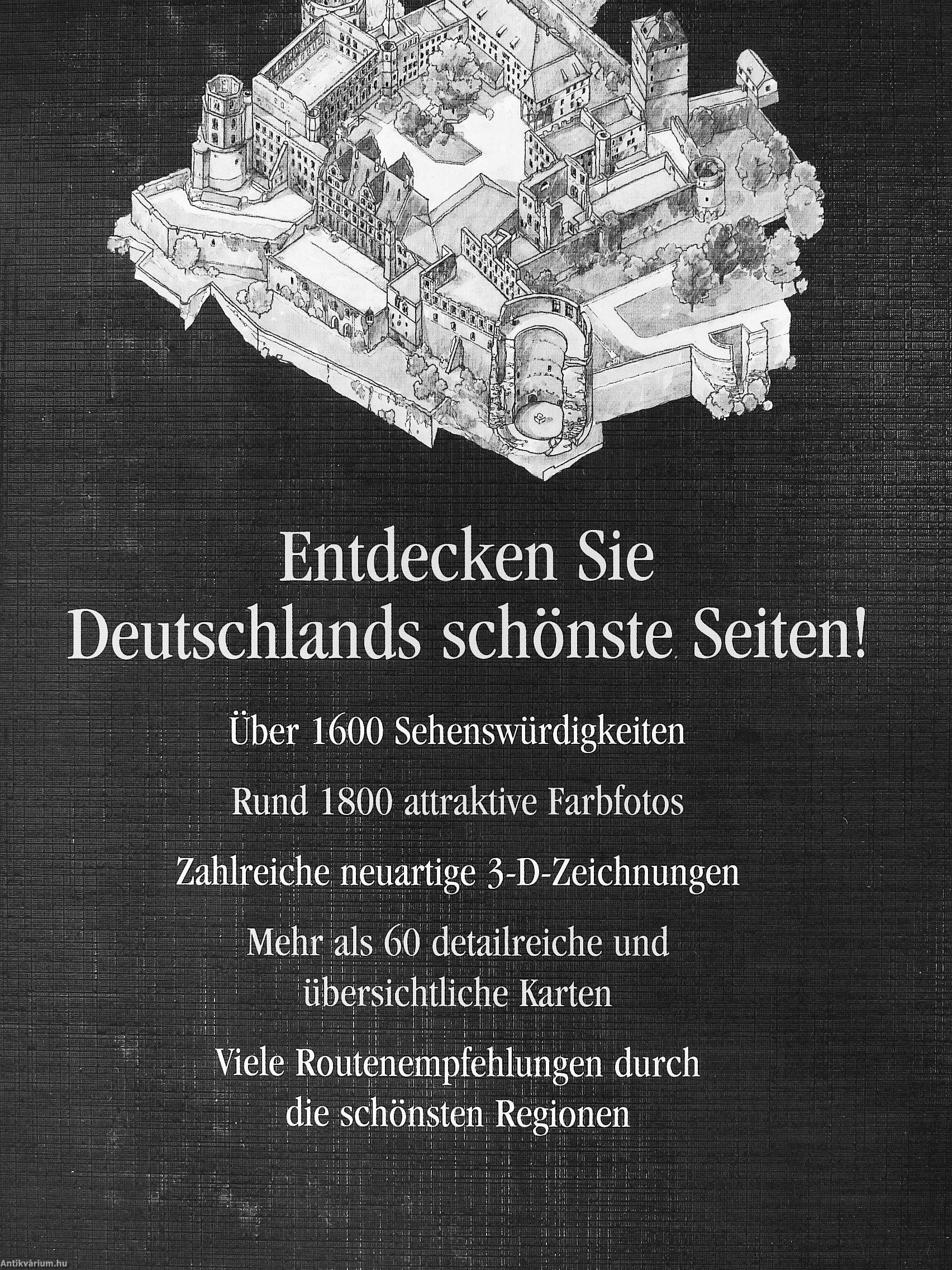 Entdecken Sie
Deutschlands schönste Seiten!

Über 1600 Sehenswürdigkeiten

Rund 1800 attraktive Farbfotos

Zahlreiche neuartige 3-D-Zeichnungen

Mehr als 60 detailreiche und übersichtliche Karten

Viele Routenempfehlungen durch die schönsten Regionen

Antikvárium.hu